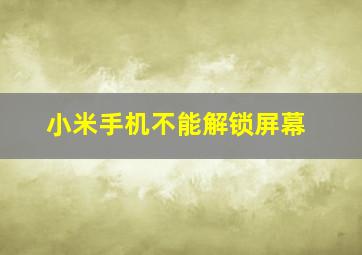 小米手机不能解锁屏幕